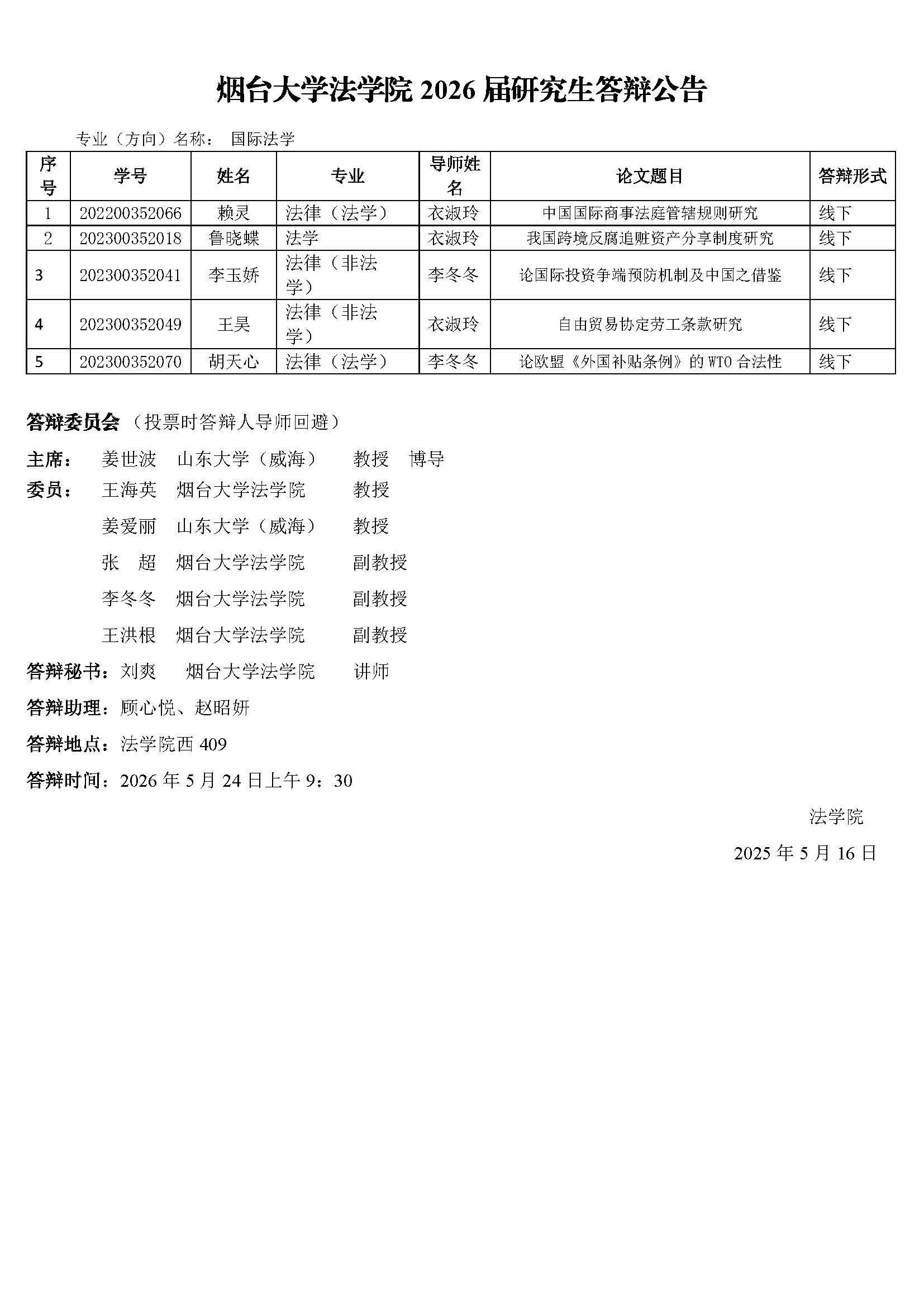 烟台大学法学院 2026 届研究生答辩公告

专业（方向）名称： 国际法学

| 序号 | 学号 | 姓名 | 专业 | 导师姓名 | 论文题目 | 答辩形式 |
|---|---|---|---|---|---|---|
| 1 | 202200352066 | 赖灵 | 法律（法学） | 衣淑玲 | 中国国际商事法庭管辖规则研究 | 线下 |
| 2 | 202300352018 | 鲁晓蝶 | 法学 | 衣淑玲 | 我国跨境反腐追赃资产分享制度研究 | 线下 |
| 3 | 202300352041 | 李玉娇 | 法律（非法学） | 李冬冬 | 论国际投资争端预防机制及中国之借鉴 | 线下 |
| 4 | 202300352049 | 王昊 | 法律（非法学） | 衣淑玲 | 自由贸易协定劳工条款研究 | 线下 |
| 5 | 202300352070 | 胡天心 | 法律（法学） | 李冬冬 | 论欧盟《外国补贴条例》的 WTO 合法性 | 线下 |

答辩委员会 （投票时答辩人导师回避）

主席： 姜世波 山东大学（威海） 教授 博导

委员： 王海英 烟台大学法学院 教授

姜爱丽 山东大学（威海） 教授

张 超 烟台大学法学院 副教授

李冬冬 烟台大学法学院 副教授

王洪根 烟台大学法学院 副教授

答辩秘书：刘爽 烟台大学法学院 讲师

答辩助理：顾心悦、赵昭妍

答辩地点：法学院西 409

答辩时间：2026 年 5 月 24 日上午 9：30

法学院

2025 年 5 月 16 日